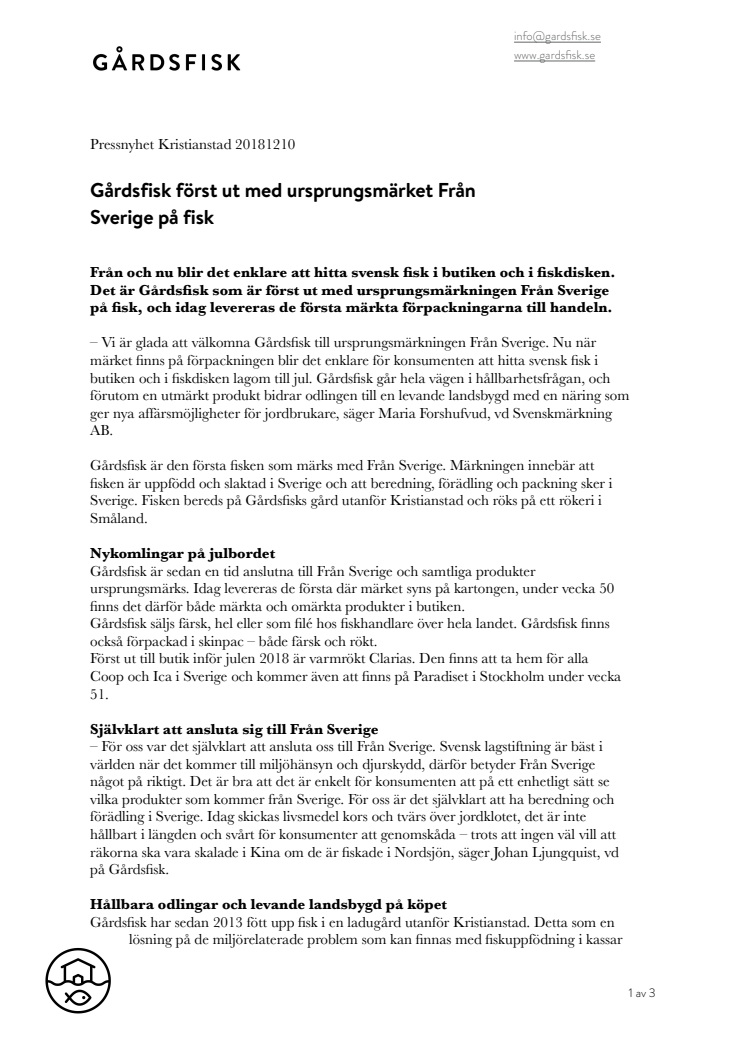 GÅRDSFISK

info@gardsfisk.se
www.gardsfisk.se

Pressnyhet Kristianstad 20181210

Gårdsfisk först ut med ursprungsmärket Från Sverige på fisk

Från och nu blir det enklare att hitta svensk fisk i butiken och i fiskdisken. Det är Gårdsfisk som är först ut med ursprungsmärkningen Från Sverige på fisk, och idag levereras de första märkta förpackningarna till handeln.

– Vi är glada att välkomna Gårdsfisk till ursprungsmärkningen Från Sverige. Nu när märket finns på förpackningen blir det enklare för konsumenten att hitta svensk fisk i butiken och i fiskdisken lagom till jul. Gårdsfisk går hela vägen i hållbarhetsfrågan, och förutom en utmärkt produkt bidrar odlingen till en levande landsbygd med en näring som ger nya affärsmöjligheter för jordbrukare, säger Maria Forshufvud, vd Svenskmärkning AB.

Gårdsfisk är den första fisken som märks med Från Sverige. Märkningen innebär att fisken är uppfödd och slaktad i Sverige och att beredning, förädling och packning sker i Sverige. Fisken bereds på Gårdsfisks gård utanför Kristianstad och röks på ett rökeri i Småland.

Nykomlingar på julbordet
Gårdsfisk är sedan en tid anslutna till Från Sverige och samtliga produkter ursprungsmärks. Idag levereras de första där märket syns på kartongen, under vecka 50 finns det därför både märkta och omärkta produkter i butiken.
Gårdsfisk säljs färsk, hel eller som filé hos fiskhandlare över hela landet. Gårdsfisk finns också förpackad i skinpac – både färsk och rökt.
Först ut till butik inför julen 2018 är varmrökt Clarias. Den finns att ta hem för alla Coop och Ica i Sverige och kommer även att finns på Paradiset i Stockholm under vecka 51.

Självklart att ansluta sig till Från Sverige
– För oss var det självklart att ansluta oss till Från Sverige. Svensk lagstiftning är bäst i världen när det kommer till miljöhänsyn och djurskydd, därför betyder Från Sverige något på riktigt. Det är bra att det är enkelt för konsumenten att på ett enhetligt sätt se vilka produkter som kommer från Sverige. För oss är det självklart att ha beredning och förädling i Sverige. Idag skickas livsmedel kors och tvärs över jordklotet, det är inte hållbart i längden och svårt för konsumenter att genomskåda – trots att ingen väl vill att räkorna ska vara skalade i Kina om de är fiskade i Nordsjön, säger Johan Ljungquist, vd på Gårdsfisk.

Hållbara odlingar och levande landsbygd på köpet
Gårdsfisk har sedan 2013 fött upp fisk i en ladugård utanför Kristianstad. Detta som en lösning på de miljörelaterade problem som kan finnas med fiskuppfödning i kassar

1 av 3